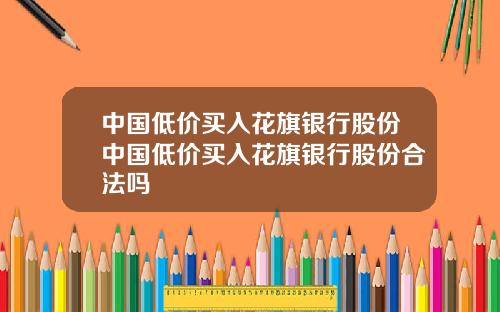 中国低价买入花旗银行股份
中国低价买入花旗银行股份合法吗